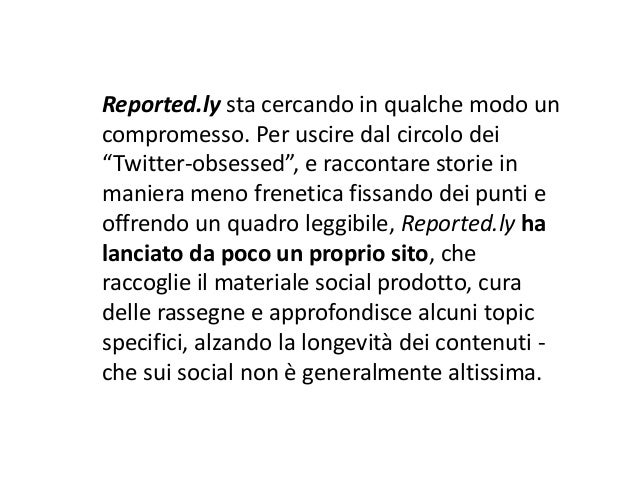 Reported.ly sta cercando in qualche modo un compromesso. Per uscire dal circolo dei “Twitter-obsessed”, e raccontare storie in maniera meno frenetica fissando dei punti e offrendo un quadro leggibile, Reported.ly ha lanciato da poco un proprio sito, che raccoglie il materiale social prodotto, cura delle rassegne e approfondisce alcuni topic specifici, alzando la longevità dei contenuti - che sui social non è generalmente altissima.